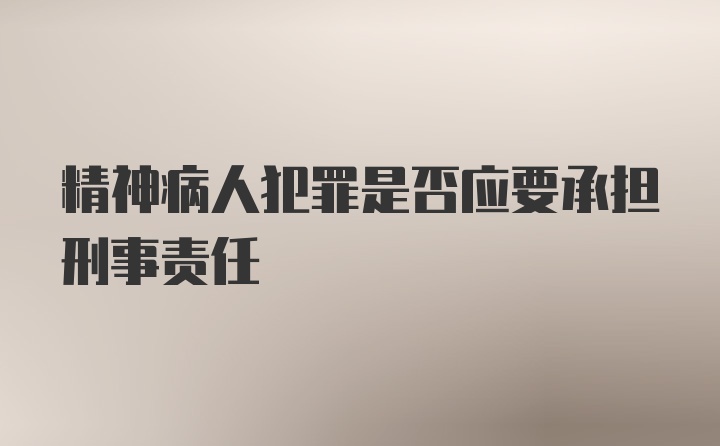 精神病人犯罪是否应要承担刑事责任